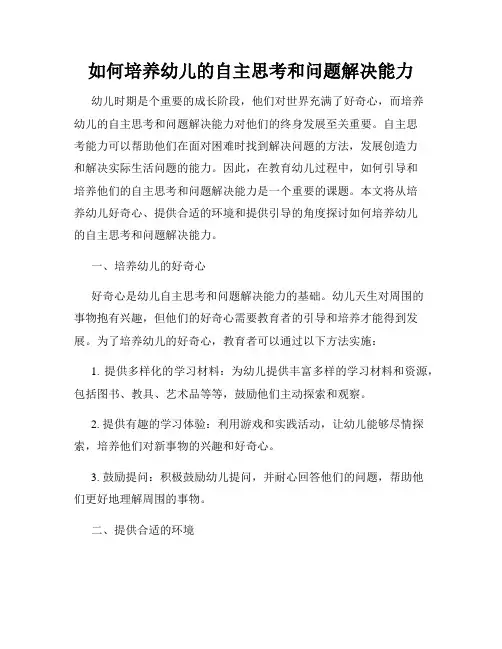 如何培养幼儿的自主思考和问题解决能力

幼儿时期是个重要的成长阶段，他们对世界充满了好奇心，而培养幼儿的自主思考和问题解决能力对他们的终身发展至关重要。自主思考能力可以帮助他们在面对困难时找到解决问题的方法，发展创造力和解决实际生活问题的能力。因此，在教育幼儿过程中，如何引导和培养他们的自主思考和问题解决能力是一个重要的课题。本文将从培养幼儿好奇心、提供合适的环境和提供引导的角度探讨如何培养幼儿的自主思考和问题解决能力。

一、培养幼儿的好奇心

好奇心是幼儿自主思考和问题解决能力的基础。幼儿天生对周围的事物抱有兴趣，但他们的好奇心需要教育者的引导和培养才能得到发展。为了培养幼儿的好奇心，教育者可以通过以下方法实施：

1. 提供多样化的学习材料：为幼儿提供丰富多样的学习材料和资源，包括图书、教具、艺术品等等，鼓励他们主动探索和观察。

2. 提供有趣的学习体验：利用游戏和实践活动，让幼儿能够尽情探索，培养他们对新事物的兴趣和好奇心。

3. 鼓励提问：积极鼓励幼儿提问，并耐心回答他们的问题，帮助他们更好地理解周围的事物。

二、提供合适的环境